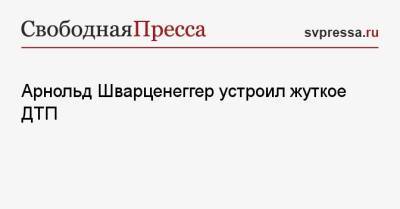 СвободнаяПресса

svpressa.ru

Арнольд Шварценеггер устроил жуткое ДТП